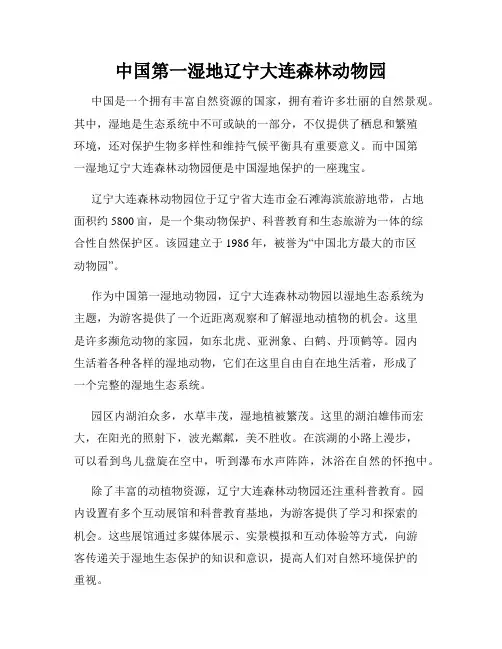 中国第一湿地辽宁大连森林动物园

中国是一个拥有丰富自然资源的国家，拥有着许多壮丽的自然景观。其中，湿地是生态系统中不可或缺的一部分，不仅提供了栖息和繁殖环境，还对保护生物多样性和维持气候平衡具有重要意义。而中国第一湿地辽宁大连森林动物园便是中国湿地保护的一座瑰宝。

辽宁大连森林动物园位于辽宁省大连市金石滩海滨旅游地带，占地面积约 5800 亩，是一个集动物保护、科普教育和生态旅游为一体的综合性自然保护区。该园建立于 1986 年，被誉为“中国北方最大的市区动物园”。

作为中国第一湿地动物园，辽宁大连森林动物园以湿地生态系统为主题，为游客提供了一个近距离观察和了解湿地动植物的机会。这里是许多濒危动物的家园，如东北虎、亚洲象、白鹤、丹顶鹤等。园内生活着各种各样的湿地动物，它们在这里自由自在地生活着，形成了一个完整的湿地生态系统。

园区内湖泊众多，水草丰茂，湿地植被繁茂。这里的湖泊雄伟而宏大，在阳光的照射下，波光粼粼，美不胜收。在滨湖的小路上漫步，可以看到鸟儿盘旋在空中，听到瀑布水声阵阵，沐浴在自然的怀抱中。

除了丰富的动植物资源，辽宁大连森林动物园还注重科普教育。园内设置有多个互动展馆和科普教育基地，为游客提供了学习和探索的机会。这些展馆通过多媒体展示、实景模拟和互动体验等方式，向游客传递关于湿地生态保护的知识和意识，提高人们对自然环境保护的重视。